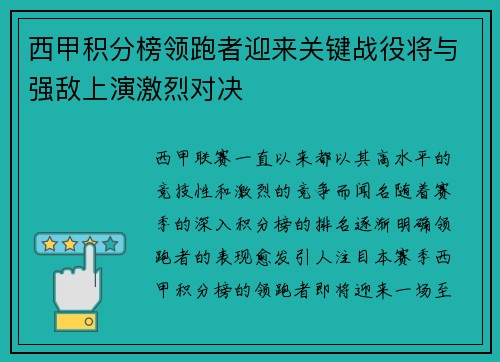 西甲积分榜领跑者迎来关键战役将与强敌上演激烈对决

西甲联赛一直以来都以其高水平的竞技性和激烈的竞争而闻名随着赛季的深入积分榜的排名逐渐明确领跑者的表现愈发引人注目本赛季西甲积分榜的领跑者即将迎来一场至